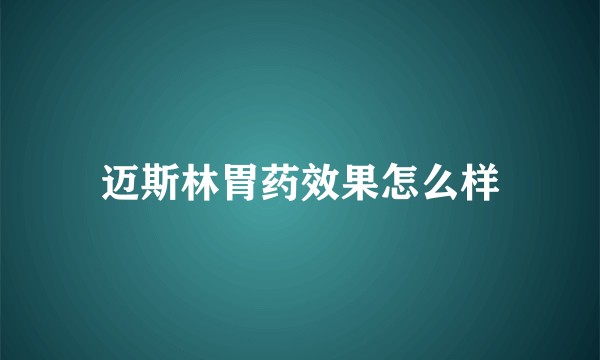 迈斯林胃药效果怎么样